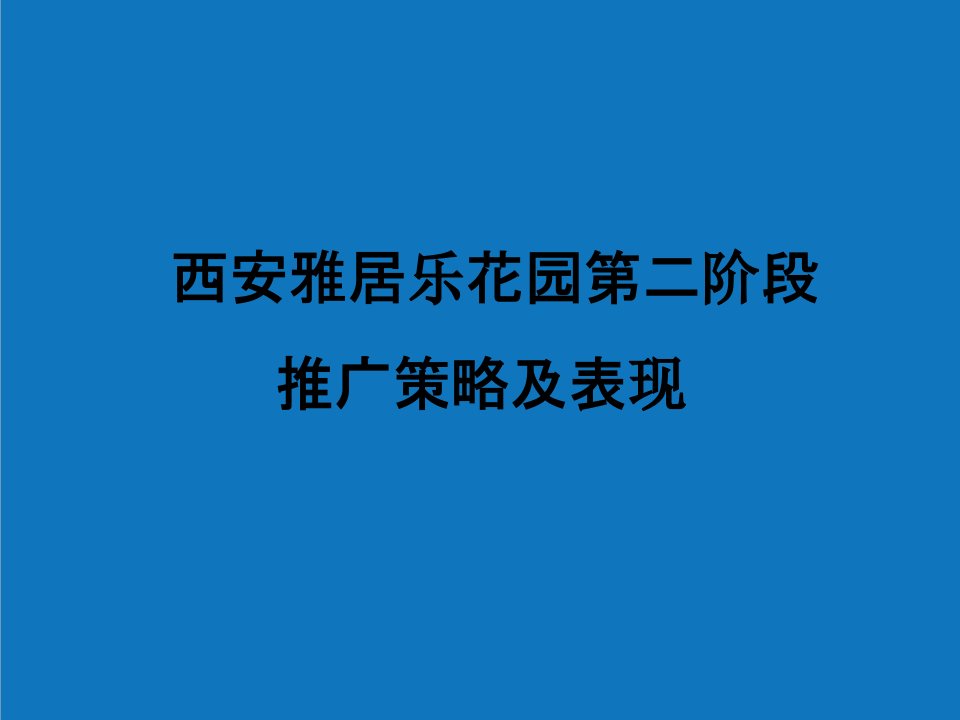 西安雅居乐花园第二阶段

推广策略及表现